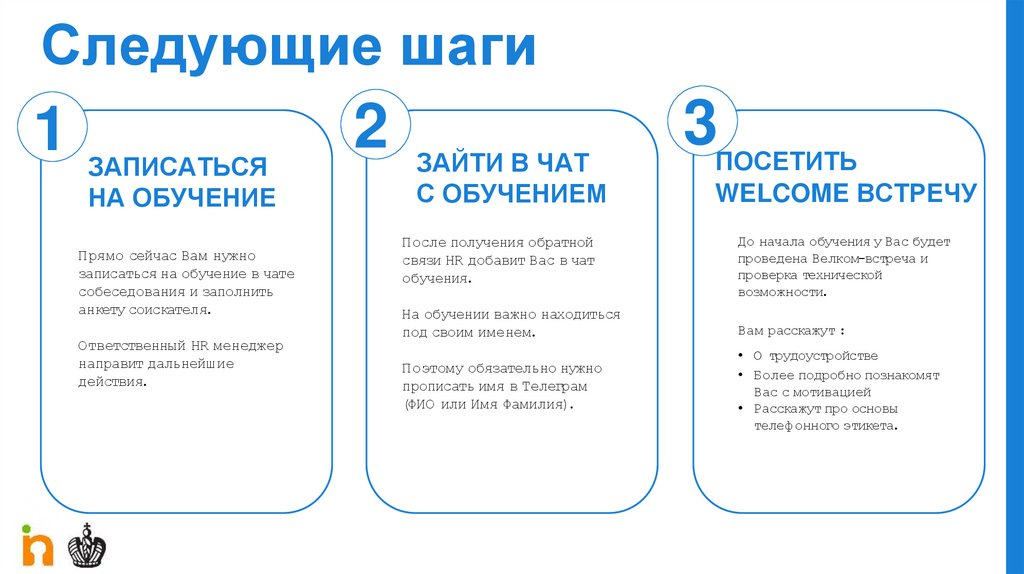 Следующие шаги

1

ЗАПИСАТЬСЯ НА ОБУЧЕНИЕ

Прямо сейчас Вам нужно записаться на обучение в чате собеседования и заполнить анкету соискателя.

Ответственный HR менеджер направит дальнейшие действия.

2

ЗАЙТИ В ЧАТ С ОБУЧЕНИЕМ

После получения обратной связи HR добавит Вас в чат обучения.

На обучении важно находиться под своим именем.

Поэтому обязательно нужно прописать имя в Телеграм (ФИО или Имя Фамилия).

3

ПОСЕТИТЬ WELCOME ВСТРЕЧУ

До начала обучения у Вас будет проведена Велком-встреча и проверка технической возможности.

Вам расскажут :

• О трудоустройстве
• Более подробно познакомят Вас с мотивацией
• Расскажут про основы телефонного этикета.